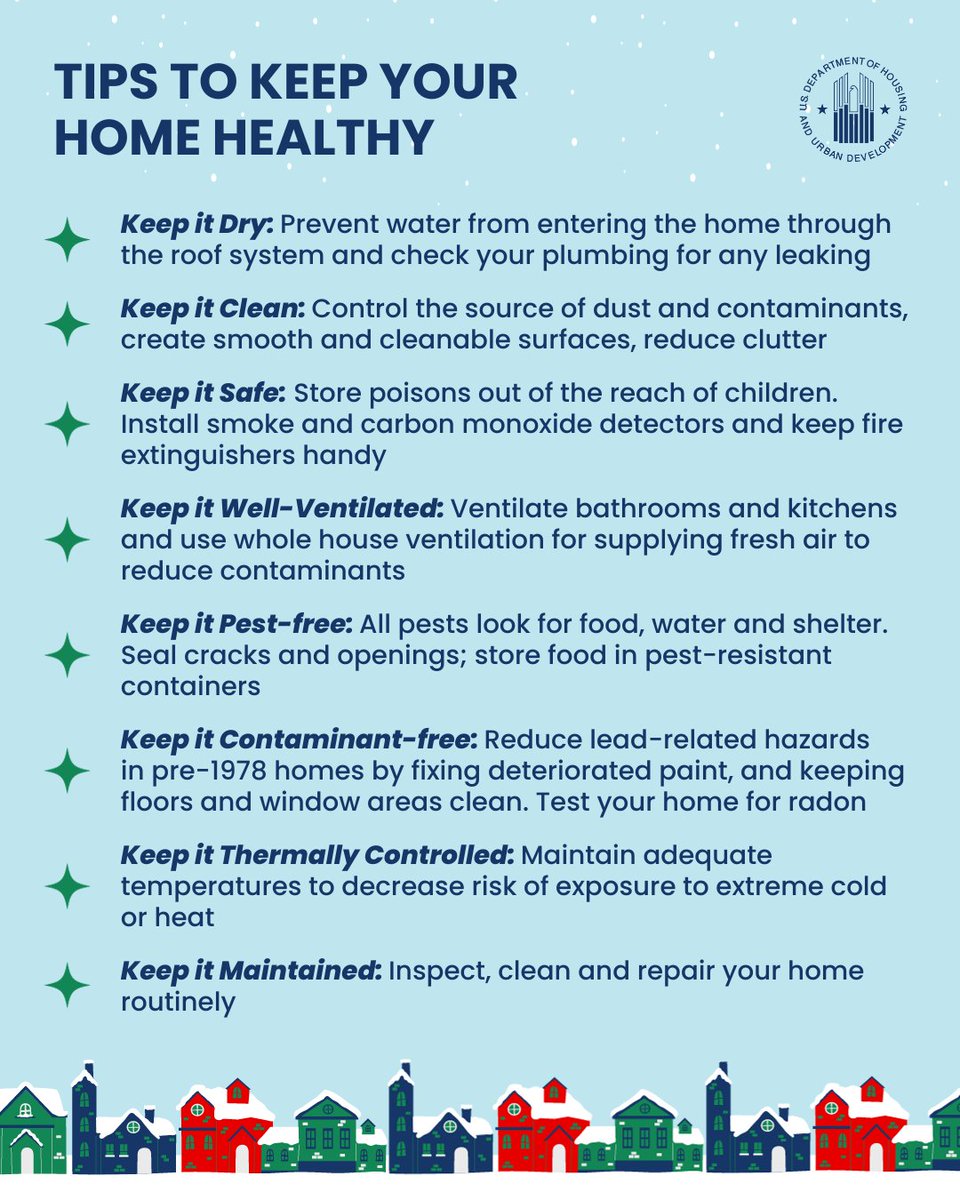 TIPS TO KEEP YOUR HOME HEALTHY

U.S. DEPARTMENT OF HOUSING AND URBAN DEVELOPMENT

Keep it Dry: Prevent water from entering the home through the roof system and check your plumbing for any leaking

Keep it Clean: Control the source of dust and contaminants, create smooth and cleanable surfaces, reduce clutter

Keep it Safe: Store poisons out of the reach of children. Install smoke and carbon monoxide detectors and keep fire extinguishers handy

Keep it Well-Ventilated: Ventilate bathrooms and kitchens and use whole house ventilation for supplying fresh air to reduce contaminants

Keep it Pest-free: All pests look for food, water and shelter. Seal cracks and openings; store food in pest-resistant containers

Keep it Contaminant-free: Reduce lead-related hazards in pre-1978 homes by fixing deteriorated paint, and keeping floors and window areas clean. Test your home for radon

Keep it Thermally Controlled: Maintain adequate temperatures to decrease risk of exposure to extreme cold or heat

Keep it Maintained: Inspect, clean and repair your home routinely